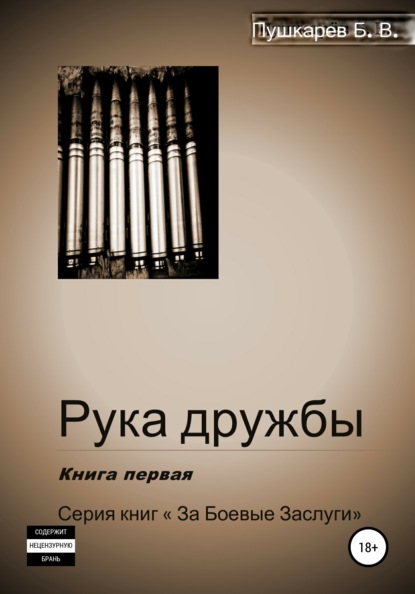 Пушкарёв Б. В.

Рука дружбы

Книга первая

Серия книг « За Боевые Заслуги»

СОДЕРЖИТ НЕЦЕНЗУРНУЮ БРАНЬ

18+